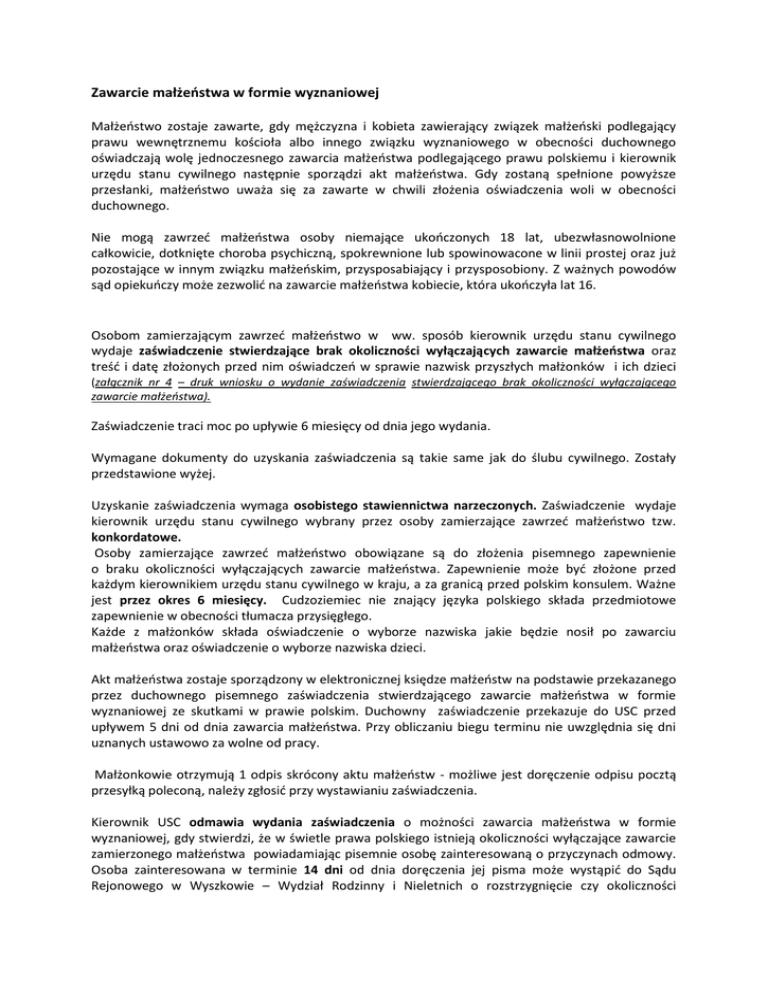 Zawarcie małżeństwa w formie wyznaniowej

Małżeństwo zostaje zawarte, gdy mężczyzna i kobieta zawierający związek małżeński podlegający prawu wewnętrznemu kościoła albo innego związku wyznaniowego w obecności duchownego oświadczają wolę jednoczesnego zawarcia małżeństwa podlegającego prawu polskiemu i kierownik urzędu stanu cywilnego następnie sporządzi akt małżeństwa. Gdy zostaną spełnione powyższe przesłanki, małżeństwo uważa się za zawarte w chwili złożenia oświadczenia woli w obecności duchownego.

Nie mogą zawrzeć małżeństwa osoby niemające ukończonych 18 lat, ubezwłasnowolnione całkowicie, dotknięte choroba psychiczną, spokrewnione lub spowinowacone w linii prostej oraz już pozostające w innym związku małżeńskim, przysposabiający i przysposobiony. Z ważnych powodów sąd opiekuńczy może zezwolić na zawarcie małżeństwa kobiecie, która ukończyła lat 16.

Osobom zamierzającym zawrzeć małżeństwo w ww. sposób kierownik urzędu stanu cywilnego wydaje zaświadczenie stwierdzające brak okoliczności wyłączających zawarcie małżeństwa oraz treść i datę złożonych przed nim oświadczeń w sprawie nazwisk przyszłych małżonków i ich dzieci (załącznik nr 4 – druk wniosku o wydanie zaświadczenia stwierdzającego brak okoliczności wyłączającego zawarcie małżeństwa).

Zaświadczenie traci moc po upływie 6 miesięcy od dnia jego wydania.

Wymagane dokumenty do uzyskania zaświadczenia są takie same jak do ślubu cywilnego. Zostały przedstawione wyżej.

Uzyskanie zaświadczenia wymaga osobistego stawiennictwa narzeczonych. Zaświadczenie wydaje kierownik urzędu stanu cywilnego wybrany przez osoby zamierzające zawrzeć małżeństwo tzw. konkordatowe.
Osoby zamierzające zawrzeć małżeństwo obowiązane są do złożenia pisemnego zapewnienie o braku okoliczności wyłączających zawarcie małżeństwa. Zapewnienie może być złożone przed każdym kierownikiem urzędu stanu cywilnego w kraju, a za granicą przed polskim konsulem. Ważne jest przez okres 6 miesięcy. Cudzoziemiec nie znający języka polskiego składa przedmiotowe zapewnienie w obecności tłumacza przysięgłego.
Każde z małżonków składa oświadczenie o wyborze nazwiska jakie będzie nosił po zawarciu małżeństwa oraz oświadczenie o wyborze nazwiska dzieci.

Akt małżeństwa zostaje sporządzony w elektronicznej księdze małżeństw na podstawie przekazanego przez duchownego pisemnego zaświadczenia stwierdzającego zawarcie małżeństwa w formie wyznaniowej ze skutkami w prawie polskim. Duchowny zaświadczenie przekazuje do USC przed upływem 5 dni od dnia zawarcia małżeństwa. Przy obliczaniu biegu terminu nie uwzględnia się dni uznanych ustawowo za wolne od pracy.

Małżonkowie otrzymują 1 odpis skrócony aktu małżeństw - możliwe jest doręczenie odpisu pocztą przesyłką poleconą, należy zgłosić przy wystawianiu zaświadczenia.

Kierownik USC odmawia wydania zaświadczenia o możności zawarcia małżeństwa w formie wyznaniowej, gdy stwierdzi, że w świetle prawa polskiego istnieją okoliczności wyłączające zawarcie zamierzonego małżeństwa powiadamiając pisemnie osobę zainteresowaną o przyczynach odmowy. Osoba zainteresowana w terminie 14 dni od dnia doręczenia jej pisma może wystąpić do Sądu Rejonowego w Wyszkowie – Wydział Rodzinny i Nieletnich o rozstrzygnięcie czy okoliczności